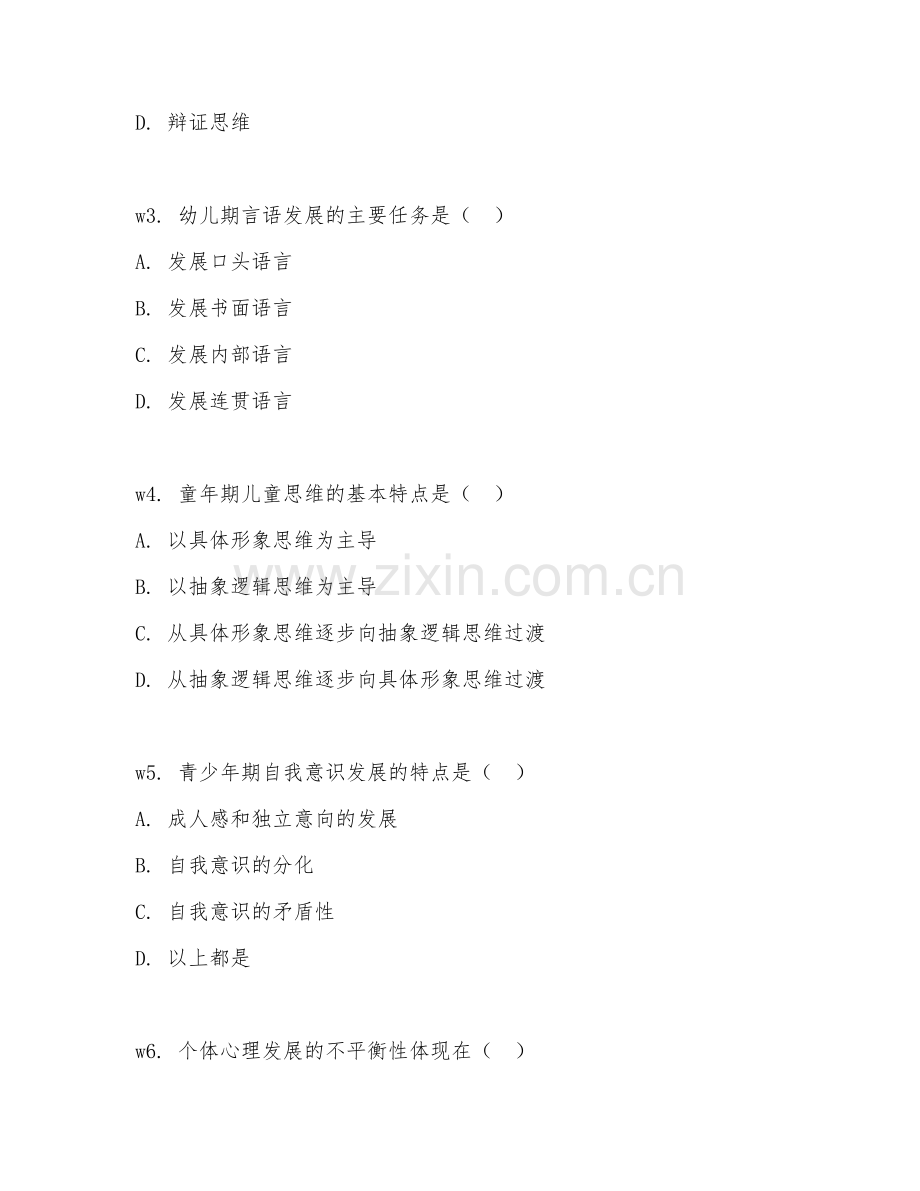 D. 辩证思维

w3. 幼儿期言语发展的主要任务是（ ）

A. 发展口头语言

B. 发展书面语言

C. 发展内部语言

D. 发展连贯语言

w4. 童年期儿童思维的基本特点是（ ）

A. 以具体形象思维为主导

B. 以抽象逻辑思维为主导

C. 从具体形象思维逐步向抽象逻辑思维过渡

D. 从抽象逻辑思维逐步向具体形象思维过渡

w5. 青少年期自我意识发展的特点是（ ）

A. 成人感和独立意向的发展

B. 自我意识的分化

C. 自我意识的矛盾性

D. 以上都是

w6. 个体心理发展的不平衡性体现在（ ）

www.zixin.com.cn